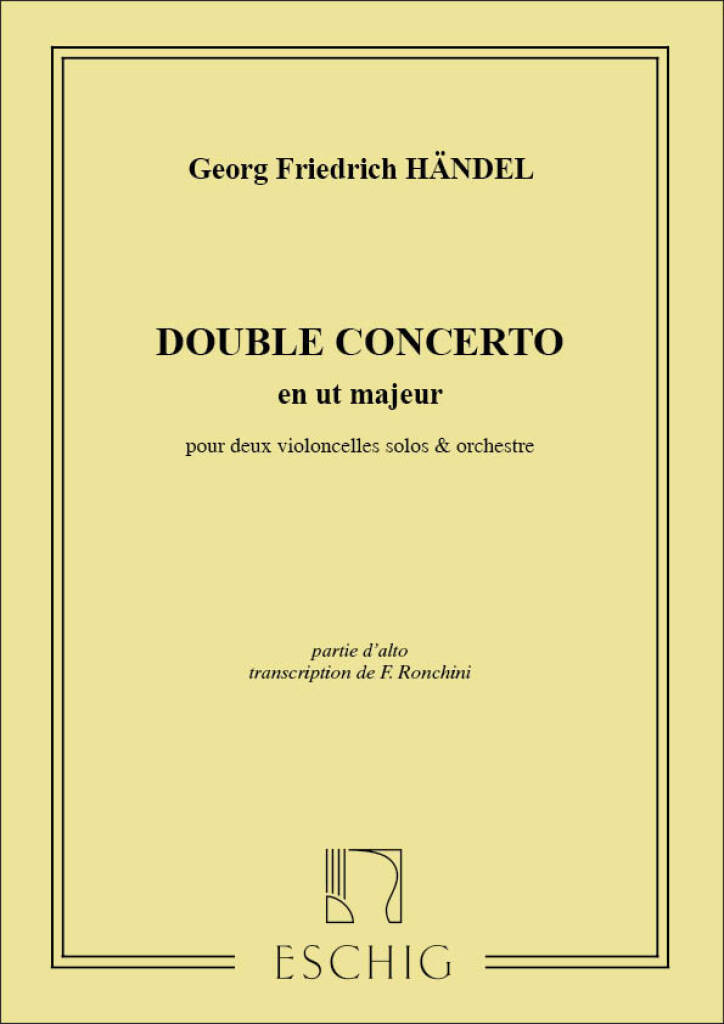 Georg Friedrich HÄNDEL

DOUBLE CONCERTO
en ut majeur

pour deux violoncelles solos & orchestre

partie d'alto
transcription de F. Ronchini

ESCHIG